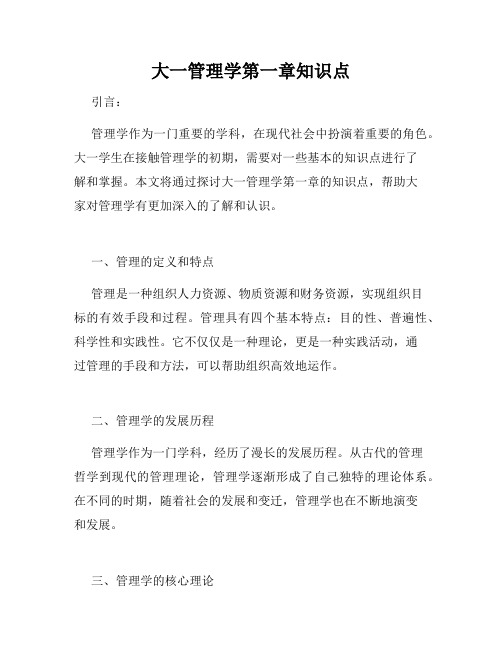 大一管理学第一章知识点

引言：

管理学作为一门重要的学科，在现代社会中扮演着重要的角色。大一学生在接触管理学的初期，需要对一些基本的知识点进行了解和掌握。本文将通过探讨大一管理学第一章的知识点，帮助大家对管理学有更加深入的了解和认识。

一、管理的定义和特点

管理是一种组织人力资源、物质资源和财务资源，实现组织目标的有效手段和过程。管理具有四个基本特点：目的性、普遍性、科学性和实践性。它不仅仅是一种理论，更是一种实践活动，通过管理的手段和方法，可以帮助组织高效地运作。

二、管理学的发展历程

管理学作为一门学科，经历了漫长的发展历程。从古代的管理哲学到现代的管理理论，管理学逐渐形成了自己独特的理论体系。在不同的时期，随着社会的发展和变迁，管理学也在不断地演变和发展。

三、管理学的核心理论